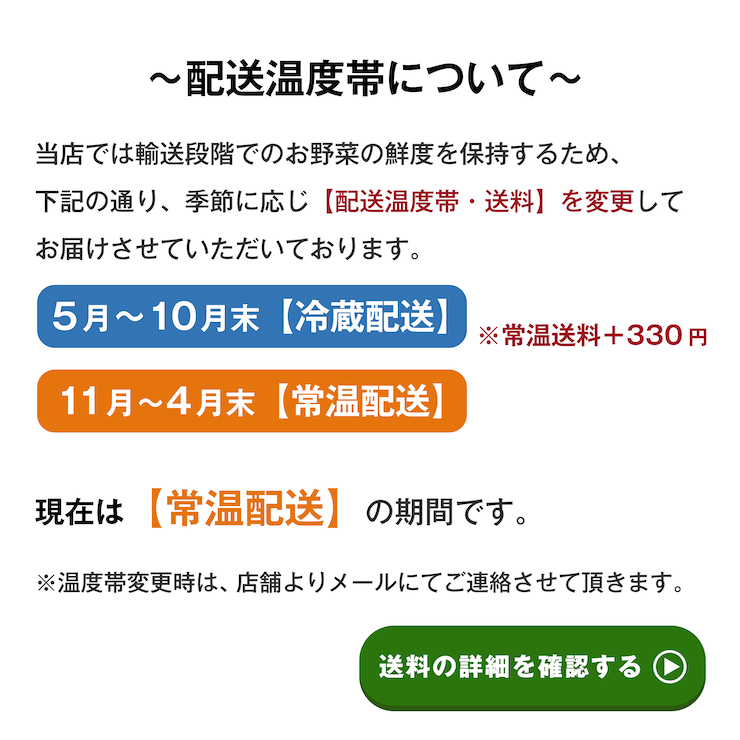 ～配送温度帯について～

当店では輸送段階でのお野菜の鮮度を保持するため、下記の通り、季節に応じ【配送温度帯・送料】を変更してお届けさせていただいております。

5月～10月末【冷蔵配送】

※常温送料＋330円

11月～4月末【常温配送】

現在は【常温配送】の期間です。

※温度帯変更時は、店舗よりメールにてご連絡させて頂きます。

送料の詳細を確認する